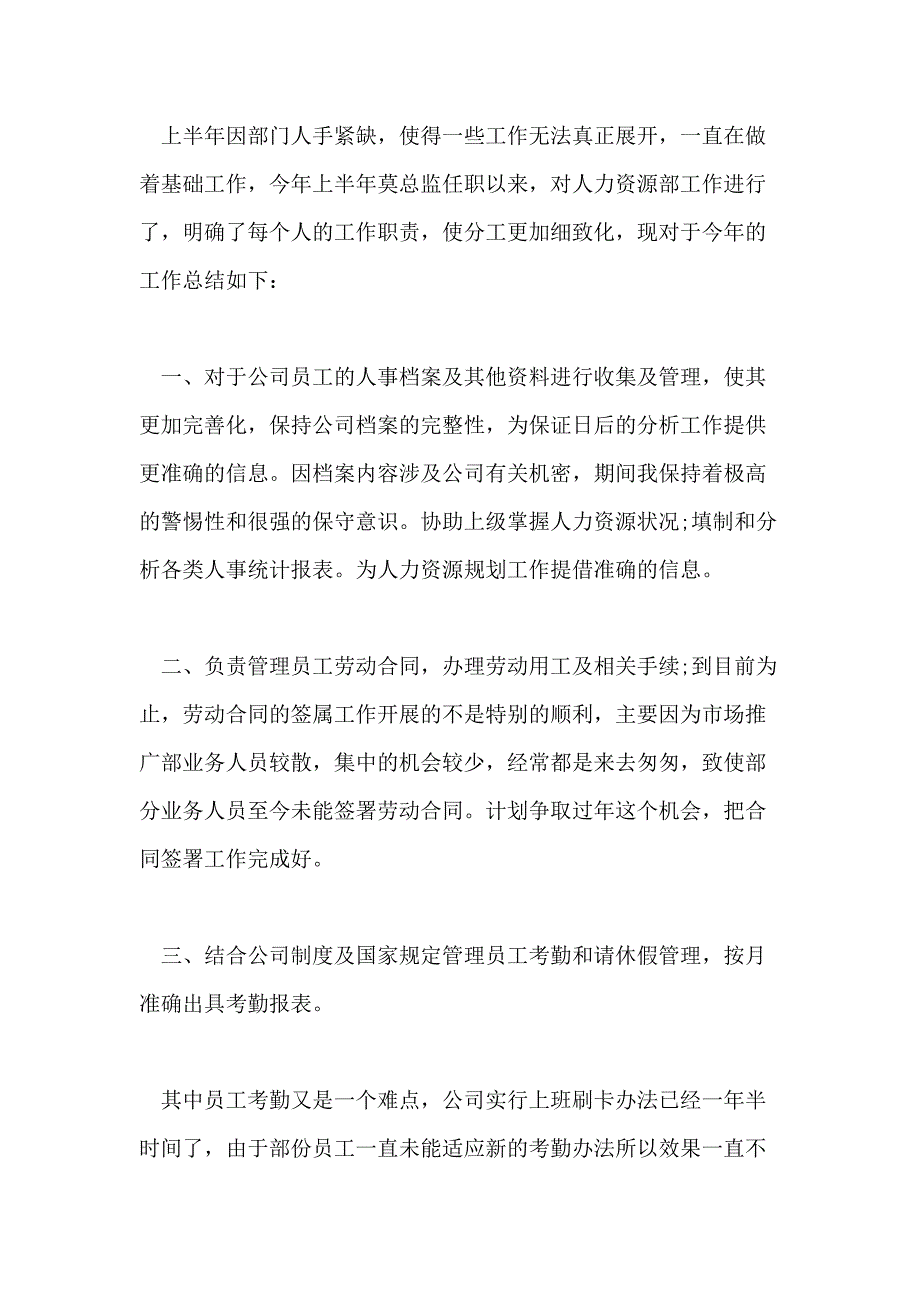 上半年因部门人手紧缺，使得一些工作无法真正展开，一直在做着基础工作，今年上半年莫总监任职以来，对人力资源部工作进行了，明确了每个人的工作职责，使分工更加细致化，现对于今年的工作总结如下：

一、对于公司员工的人事档案及其他资料进行收集及管理，使其更加完善化，保持公司档案的完整性，为保证日后的分析工作提供更准确的信息。因档案内容涉及公司有关机密，期间我保持着极高的警惕性和很强的保守意识。协助上级掌握人力资源状况;填制和分析各类人事统计报表。为人力资源规划工作提借准确的信息。

二、负责管理员工劳动合同，办理劳动用工及相关手续;到目前为止，劳动合同的签属工作开展的不是特别的顺利，主要因为市场推广部业务人员较散，集中的机会较少，经常都是来去匆匆，致使部分业务人员至今未能签署劳动合同。计划争取过年这个机会，把合同签署工作完成好。

三、结合公司制度及国家规定管理员工考勤和请休假管理，按月准确出具考勤报表。

其中员工考勤又是一个难点，公司实行上班刷卡办法已经一年半时间了，由于部份员工一直未能适应新的考勤办法所以效果一直不